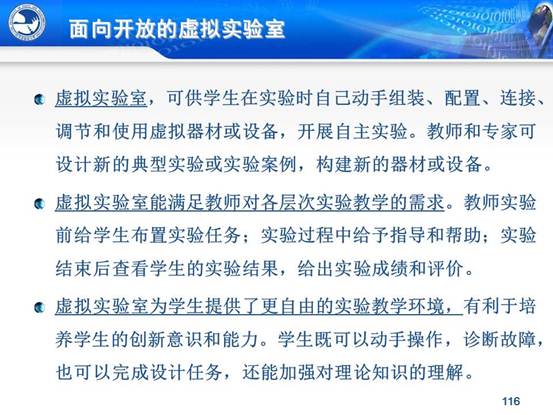 面向开放的虚拟实验室

虚拟实验室，可供学生在实验时自己动手组装、配置、连接、调节和使用虚拟器材或设备，开展自主实验。教师和专家可设计新的典型实验或实验案例，构建新的器材或设备。

虚拟实验室能满足教师对各层次实验教学的需求。教师实验前给学生布置实验任务；实验过程中给予指导和帮助；实验结束后查看学生的实验结果，给出实验成绩和评价。

虚拟实验室为学生提供了更自由的实验教学环境，有利于培养学生的创新意识和能力。学生既可以动手操作，诊断故障，也可以完成设计任务，还能加强对理论知识的理解。

116